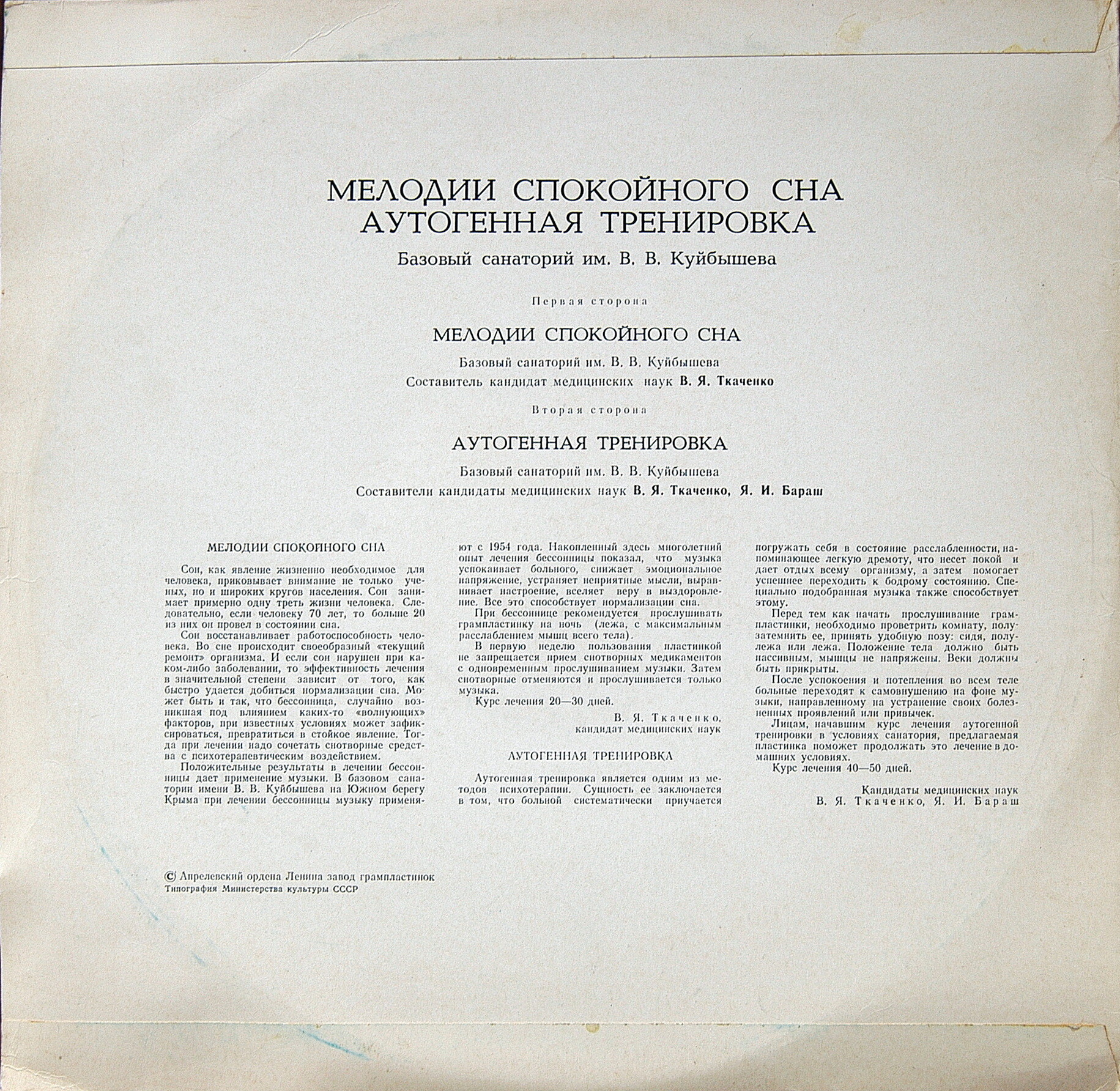 МЕЛОДИИ СПОКОЙНОГО СНА
АУТОГЕННАЯ ТРЕНИРОВКА
Базовый санаторий им. В. В. Куйбышева

Первая сторона

МЕЛОДИИ СПОКОЙНОГО СНА

Базовый санаторий им. В. В. Куйбышева
Составитель кандидат медицинских наук В. Я. Ткаченко

Вторая сторона

АУТОГЕННАЯ ТРЕНИРОВКА

Базовый санаторий им. В. В. Куйбышева
Составители кандидаты медицинских наук В. Я. Ткаченко, Я. И. Бараш

МЕЛОДИИ СПОКОЙНОГО СНА

Сон, как явление жизненно необходимое для человека, приковывает внимание не только ученых, но и широких кругов населения. Сон занимает примерно одну треть жизни человека. Следовательно, если человеку 70 лет, то больше 20 из них он провел в состоянии сна.

Сон восстанавливает работоспособность человека. Во сне происходит своеобразный «текущий ремонт» организма. И если сон нарушен при каком-либо заболевании, то эффективность лечения в значительной степени зависит от того, как быстро удается добиться нормализации сна. Может быть и так, что бессонница, случайно возникшая под влиянием каких-то «волнующих» факторов, при известных условиях может зафиксироваться, превратиться в стойкое явление. Тогда при лечении надо сочетать снотворные средства с психотерапевтическим воздействием.

Положительные результаты в лечении бессонницы дает применение музыки. В базовом санатории имени В. В. Куйбышева на Южном берегу Крыма при лечении бессонницы музыку применяют с 1954 года. Накопленный здесь многолетний опыт лечения бессонницы показал, что музыка успокаивает больного, снижает эмоциональное напряжение, устраняет неприятные мысли, выравнивает настроение, вселяет веру в выздоровление. Все это способствует нормализации сна.

При бессоннице рекомендуется прослушивать грампластинку на ночь (лежа, с максимальным расслаблением мышц всего тела).

В первую неделю пользования пластинкой не запрещается прием снотворных медикаментов с одновременным прослушиванием музыки. Затем снотворные отменяются и прослушивается только музыка.

Курс лечения 20—30 дней.

В. Я. Ткаченко,
кандидат медицинских наук

АУТОГЕННАЯ ТРЕНИРОВКА

Аутогенная тренировка является одним из методов психотерапии. Сущность ее заключается в том, что больной систематически приучается погружать себя в состояние расслабленности, напоминающее легкую дремоту, что несет покой и дает отдых всему организму, а затем помогает успешнее переходить к бодрому состоянию. Специально подобранная музыка также способствует этому.

Перед тем как начать прослушивание грампластинки, необходимо проветрить комнату, полузатемнить ее, принять удобную позу: сидя, полулежа или лежа. Положение тела должно быть пассивным, мышцы не напряжены. Веки должны быть прикрыты.

После успокоения и потепления во всем теле больные переходят к самовнушению на фоне музыки, направленному на устранение своих болезненных проявлений или привычек.

Лицам, начавшим курс лечения аутогенной тренировки в условиях санатория, предлагаемая пластинка поможет продолжать это лечение в домашних условиях.

Курс лечения 40—50 дней.

Кандидаты медицинских наук
В. Я. Ткаченко, Я. И. Бараш

© Апрелевский ордена Ленина завод грампластинок
Типография Министерства культуры СССР